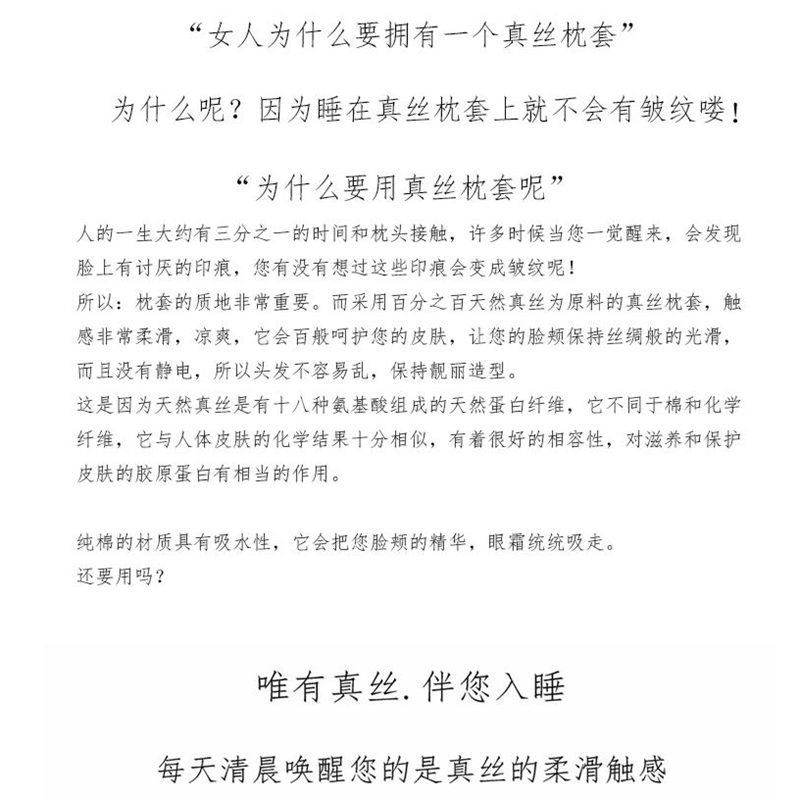 “女人为什么要拥有一个真丝枕套”

为什么呢？因为睡在真丝枕套上就不会有皱纹喽！

“为什么要用真丝枕套呢”

人的一生大约有三分之一的时间和枕头接触，许多时候当您一觉醒来，会发现脸上有讨厌的印痕，您有没有想过这些印痕会变成皱纹呢！
所以：枕套的质地非常重要。而采用百分之百天然真丝为原料的真丝枕套，触感非常柔滑，凉爽，它会百般呵护您的皮肤，让您的脸颊保持丝绸般的光滑，而且没有静电，所以头发不容易乱，保持靓丽造型。
这是因为天然真丝是有十八种氨基酸组成的天然蛋白纤维，它不同于棉和化学纤维，它与人体皮肤的化学结果十分相似，有着很好的相容性，对滋养和保护皮肤的胶原蛋白有相当的作用。

纯棉的材质具有吸水性，它会把您脸颊的精华，眼霜统统吸走。
还要用吗？

唯有真丝.伴您入睡

每天清晨唤醒您的是真丝的柔滑触感